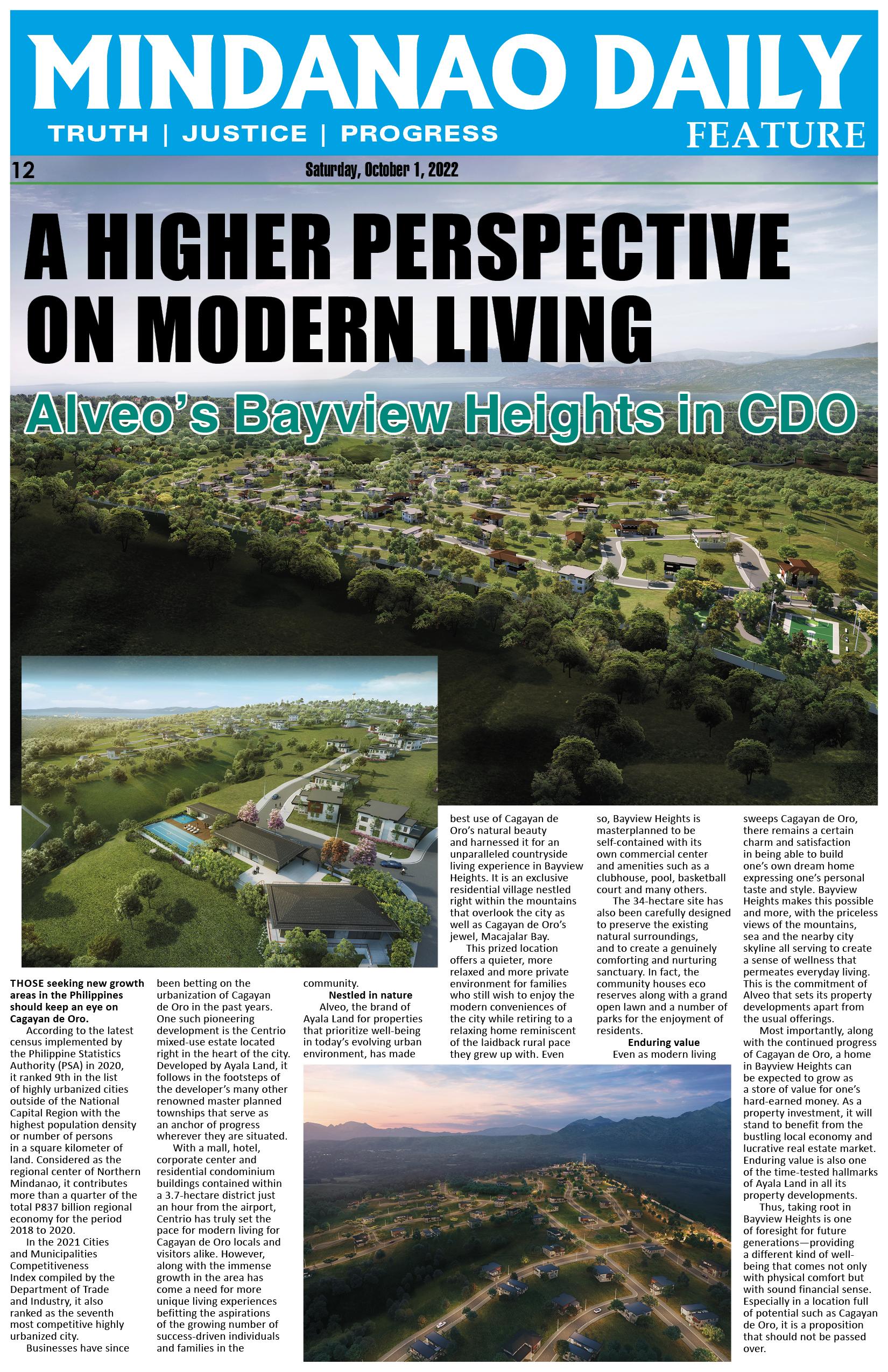 MINDANAO DAILY

TRUTH | JUSTICE | PROGRESS

FEATURE

12

Saturday, October 1, 2022

A HIGHER PERSPECTIVE ON MODERN LIVING

Alveo's Bayview Heights in CDO

THOSE seeking new growth areas in the Philippines should keep an eye on Cagayan de Oro.

According to the latest census implemented by the Philippine Statistics Authority (PSA) in 2020, it ranked 9th in the list of highly urbanized cities outside of the National Capital Region with the highest population density or number of persons in a square kilometer of land. Considered as the regional center of Northern Mindanao, it contributes more than a quarter of the total P837 billion regional economy for the period 2018 to 2020.

In the 2021 Cities and Municipalities Competitiveness Index compiled by the Department of Trade and Industry, it also ranked as the seventh most competitive highly urbanized city.

Businesses have since been betting on the urbanization of Cagayan de Oro in the past years. One such pioneering development is the Centrio mixed-use estate located right in the heart of the city. Developed by Ayala Land, it follows in the footsteps of the developer's many other renowned master planned townships that serve as an anchor of progress wherever they are situated.

With a mall, hotel, corporate center and residential condominium buildings contained within a 3.7-hectare district just an hour from the airport, Centrio has truly set the pace for modern living for Cagayan de Oro locals and visitors alike. However, along with the immense growth in the area has come a need for more unique living experiences befitting the aspirations of the growing number of success-driven individuals and families in the community.

Nestled in nature

Alveo, the brand of Ayala Land for properties that prioritize well-being in today's evolving urban environment, has made best use of Cagayan de Oro's natural beauty and harnessed it for an unparalleled countryside living experience in Bayview Heights. It is an exclusive residential village nestled right within the mountains that overlook the city as well as Cagayan de Oro's jewel, Macajalar Bay.

This prized location offers a quieter, more relaxed and more private environment for families who still wish to enjoy the modern conveniences of the city while retiring to a relaxing home reminiscent of the laidback rural pace they grew up with. Even so, Bayview Heights is masterplanned to be self-contained with its own commercial center and amenities such as a clubhouse, pool, basketball court and many others.

The 34-hectare site has also been carefully designed to preserve the existing natural surroundings, and to create a genuinely comforting and nurturing sanctuary. In fact, the community houses eco reserves along with a grand open lawn and a number of parks for the enjoyment of residents.

Enduring value

Even as modern living sweeps Cagayan de Oro, there remains a certain charm and satisfaction in being able to build one's own dream home expressing one's personal taste and style. Bayview Heights makes this possible and more, with the priceless views of the mountains, sea and the nearby city skyline all serving to create a sense of wellness that permeates everyday living. This is the commitment of Alveo that sets its property developments apart from the usual offerings.

Most importantly, along with the continued progress of Cagayan de Oro, a home in Bayview Heights can be expected to grow as a store of value for one's hard-earned money. As a property investment, it will stand to benefit from the bustling local economy and lucrative real estate market. Enduring value is also one of the time-tested hallmarks of Ayala Land in all its property developments.

Thus, taking root in Bayview Heights is one of foresight for future generations—providing a different kind of well-being that comes not only with physical comfort but with sound financial sense. Especially in a location full of potential such as Cagayan de Oro, it is a proposition that should not be passed over.